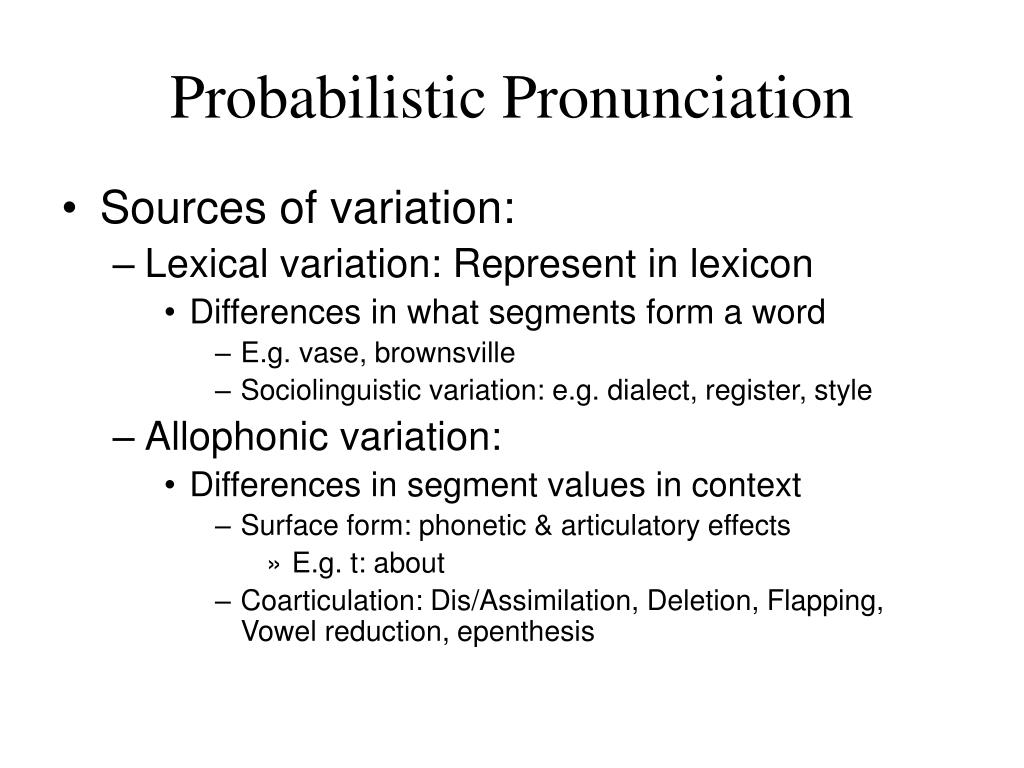 Probabilistic Pronunciation

• Sources of variation:
– Lexical variation: Represent in lexicon
• Differences in what segments form a word
– E.g. vase, brownsville
– Sociolinguistic variation: e.g. dialect, register, style
– Allophonic variation:
• Differences in segment values in context
– Surface form: phonetic & articulatory effects
» E.g. t: about
– Coarticulation: Dis/Assimilation, Deletion, Flapping, Vowel reduction, epenthesis